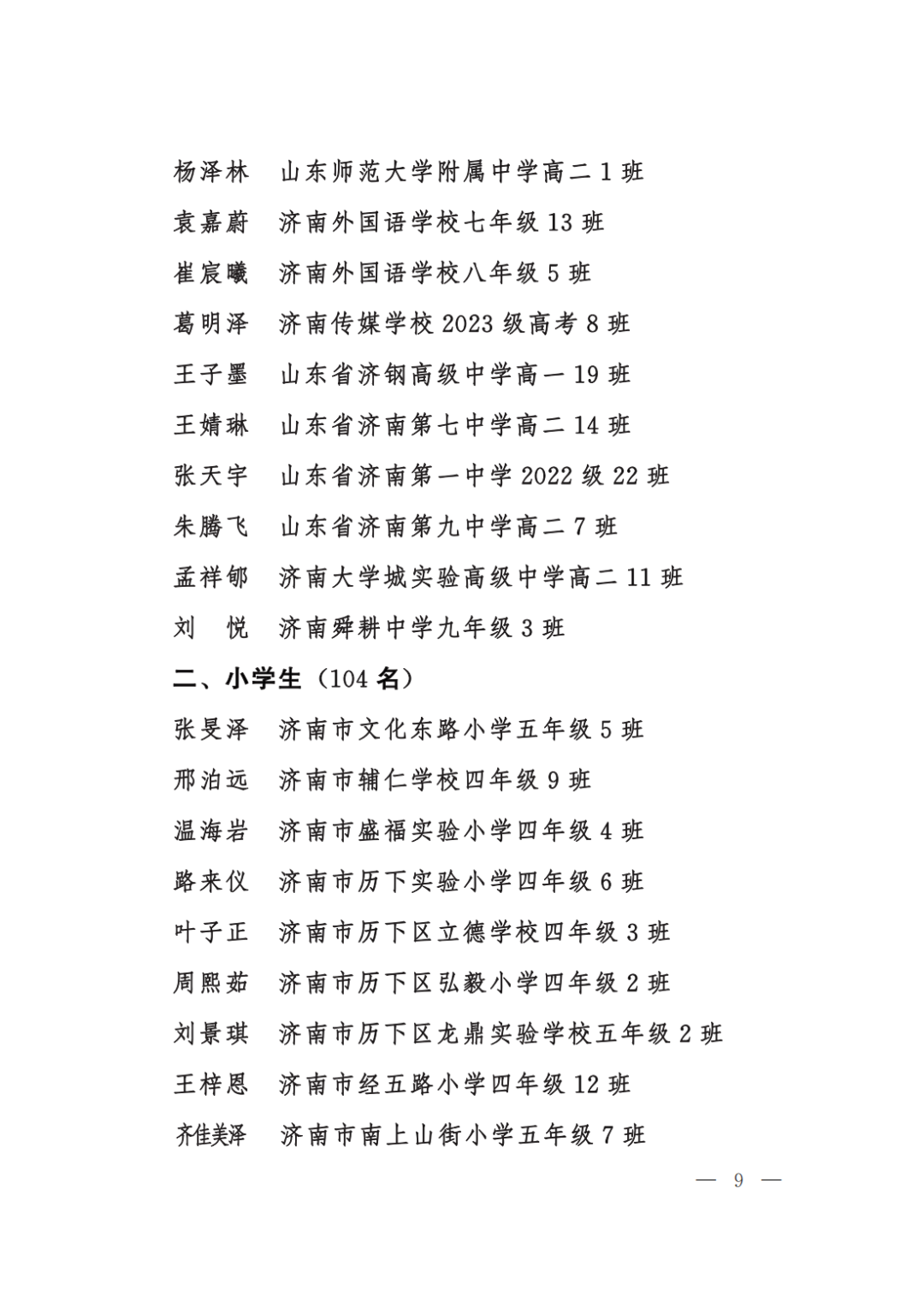 杨泽林　山东师范大学附属中学高二 1 班
袁嘉蔚　济南外国语学校七年级 13 班
崔宸曦　济南外国语学校八年级 5 班
葛明泽　济南传媒学校 2023 级高考 8 班
王子墨　山东省济钢高级中学高一 19 班
王婧琳　山东省济南第七中学高二 14 班
张天宇　山东省济南第一中学 2022 级 22 班
朱腾飞　山东省济南第九中学高二 7 班
孟祥郇　济南大学城实验高级中学高二 11 班
刘　悦　济南舜耕中学九年级 3 班

二、小学生（104 名）

张旻泽　济南市文化东路小学五年级 5 班
邢泊远　济南市辅仁学校四年级 9 班
温海岩　济南市盛福实验小学四年级 4 班
路来仪　济南市历下实验小学四年级 6 班
叶子正　济南市历下区立德学校四年级 3 班
周熙茹　济南市历下区弘毅小学四年级 2 班
刘景琪　济南市历下区龙鼎实验学校五年级 2 班
王梓恩　济南市经五路小学四年级 12 班
齐佳美泽　济南市南上山街小学五年级 7 班

— 9 —